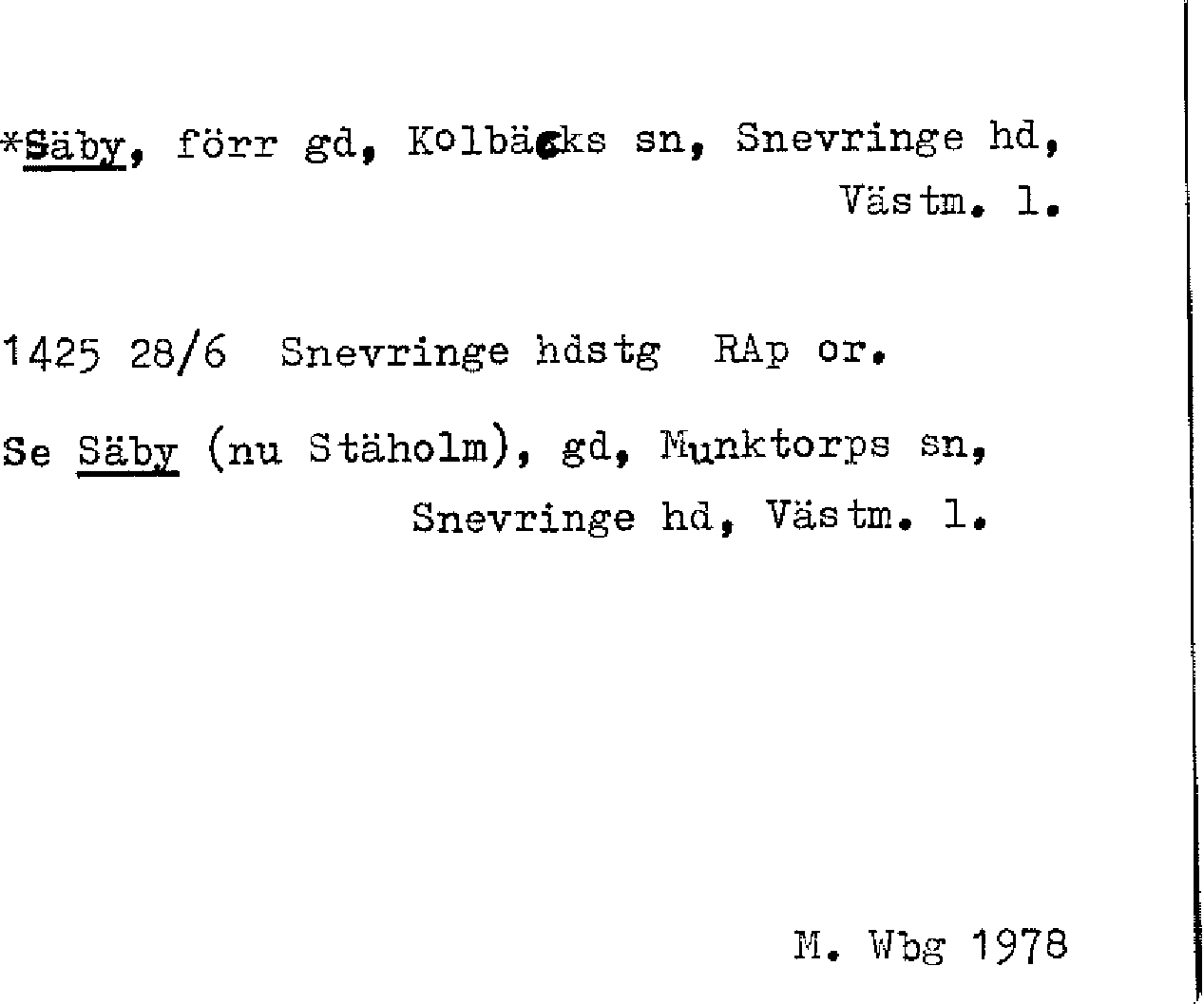 *Säby, förr gd, Kolbäcks sn, Snevringe hd, Västm. l.

1425 28/6 Snevringe hdstg RAp or.

Se Säby (nu Stäholm), gd, Munktorps sn, Snevringe hd, Västm. l.

M. Wbg 1978